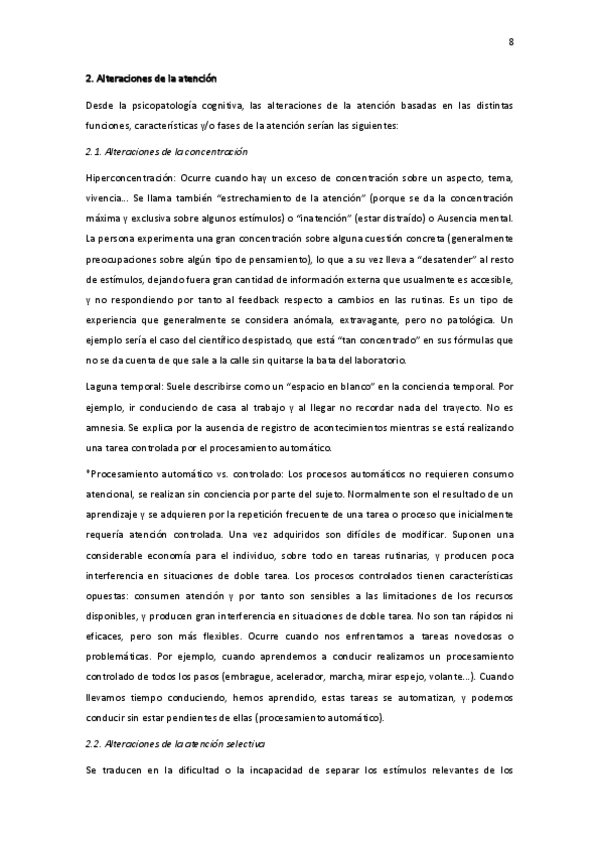 8

2. Alteraciones de la atención

Desde la psicopatología cognitiva, las alteraciones de la atención basadas en las distintas funciones, características y/o fases de la atención serían las siguientes:

2.1. Alteraciones de la concentración

Hiperconcentración: Ocurre cuando hay un exceso de concentración sobre un aspecto, tema, vivencia... Se llama también "estrechamiento de la atención" (porque se da la concentración máxima y exclusiva sobre algunos estímulos) o "inatención" (estar distraído) o Ausencia mental. La persona experimenta una gran concentración sobre alguna cuestión concreta (generalmente preocupaciones sobre algún tipo de pensamiento), lo que a su vez lleva a "desatender" al resto de estímulos, dejando fuera gran cantidad de información externa que usualmente es accesible, y no respondiendo por tanto al feedback respecto a cambios en las rutinas. Es un tipo de experiencia que generalmente se considera anómala, extravagante, pero no patológica. Un ejemplo sería el caso del científico despistado, que está "tan concentrado" en sus fórmulas que no se da cuenta de que sale a la calle sin quitarse la bata del laboratorio.

Laguna temporal: Suele describirse como un "espacio en blanco" en la conciencia temporal. Por ejemplo, ir conduciendo de casa al trabajo y al llegar no recordar nada del trayecto. No es amnesia. Se explica por la ausencia de registro de acontecimientos mientras se está realizando una tarea controlada por el procesamiento automático.

*Procesamiento automático vs. controlado: Los procesos automáticos no requieren consumo atencional, se realizan sin conciencia por parte del sujeto. Normalmente son el resultado de un aprendizaje y se adquieren por la repetición frecuente de una tarea o proceso que inicialmente requería atención controlada. Una vez adquiridos son difíciles de modificar. Suponen una considerable economía para el individuo, sobre todo en tareas rutinarias, y producen poca interferencia en situaciones de doble tarea. Los procesos controlados tienen características opuestas: consumen atención y por tanto son sensibles a las limitaciones de los recursos disponibles, y producen gran interferencia en situaciones de doble tarea. No son tan rápidos ni eficaces, pero son más flexibles. Ocurre cuando nos enfrentamos a tareas novedosas o problemáticas. Por ejemplo, cuando aprendemos a conducir realizamos un procesamiento controlado de todos los pasos (embrague, acelerador, marcha, mirar espejo, volante...). Cuando llevamos tiempo conduciendo, hemos aprendido, estas tareas se automatizan, y podemos conducir sin estar pendientes de ellas (procesamiento automático).

2.2. Alteraciones de la atención selectiva

Se traducen en la dificultad o la incapacidad de separar los estímulos relevantes de los